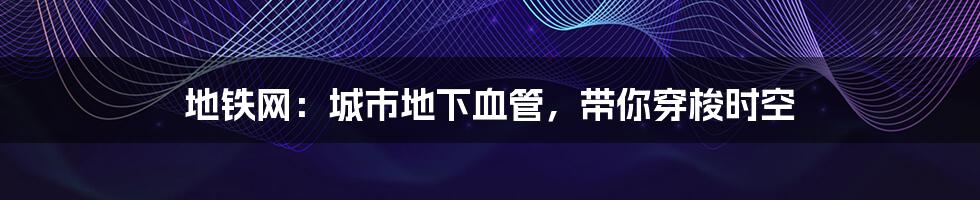 地铁网：城市地下血管，带你穿梭时空